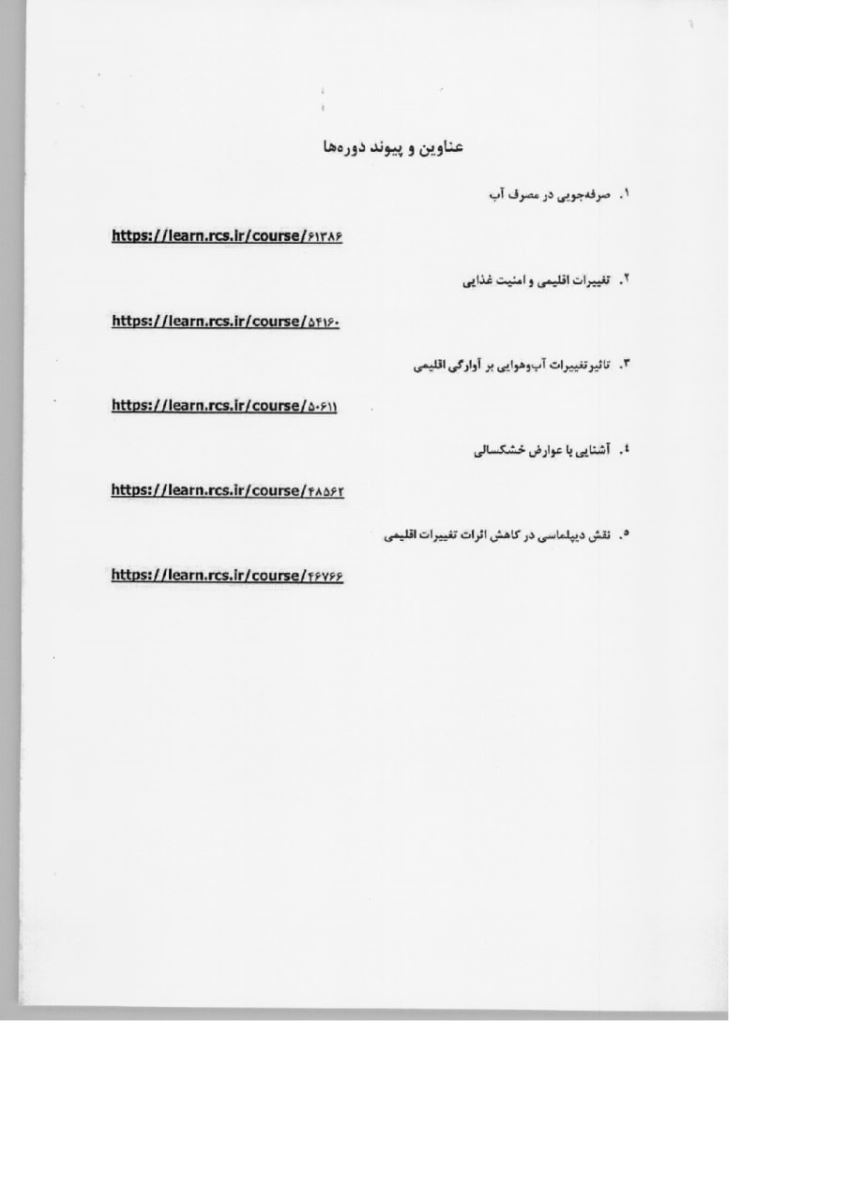 عناوین و پیوند دوره‌ها

۱. صرفه‌جویی در مصرف آب

https://learn.rcs.ir/course/۶۱۳۸۶

۲. تغییرات اقلیمی و امنیت غذایی

https://learn.rcs.ir/course/۵۴۱۶۰

۳. تاثیر تغییرات آب‌وهوایی بر آوارگی اقلیمی

https://learn.rcs.ir/course/۵۰۶۱۱

۴. آشنایی با عوارض خشکسالی

https://learn.rcs.ir/course/۴۸۵۶۲

۵. نقش دیپلماسی در کاهش اثرات تغییرات اقلیمی

https://learn.rcs.ir/course/۴۶۷۶۶